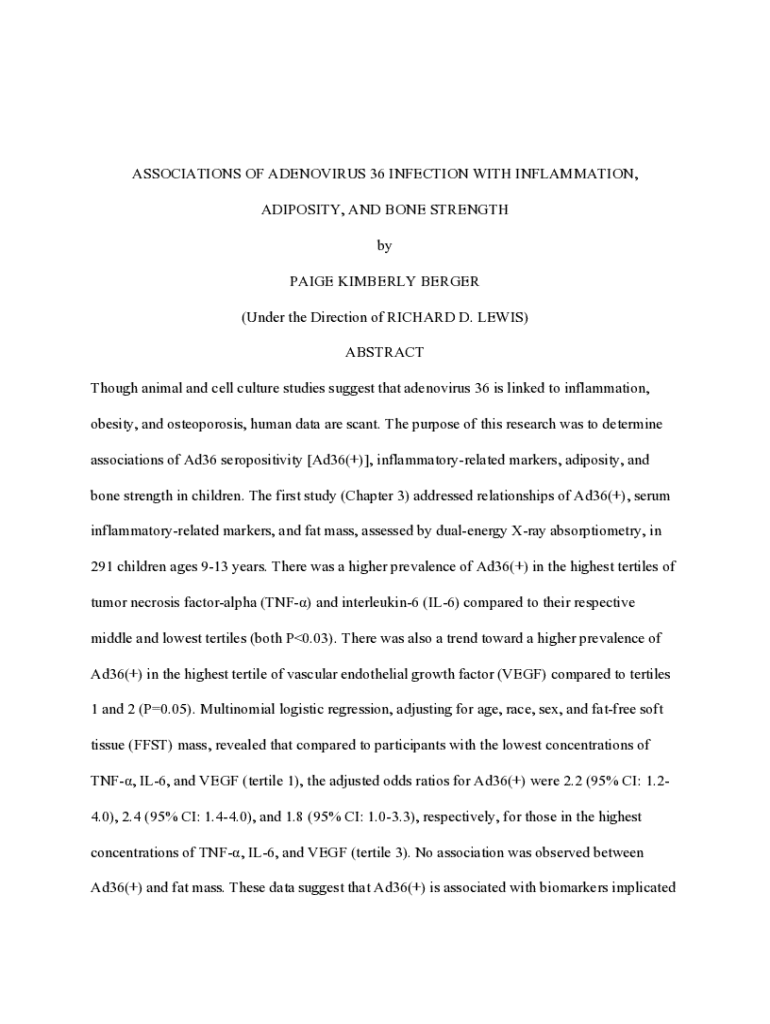 ASSOCIATIONS OF ADENOVIRUS 36 INFECTION WITH INFLAMMATION,

ADIPOSITY, AND BONE STRENGTH

by

PAIGE KIMBERLY BERGER

(Under the Direction of RICHARD D. LEWIS)

ABSTRACT

Though animal and cell culture studies suggest that adenovirus 36 is linked to inflammation, obesity, and osteoporosis, human data are scant. The purpose of this research was to determine associations of Ad36 seropositivity [Ad36(+)], inflammatory-related markers, adiposity, and bone strength in children. The first study (Chapter 3) addressed relationships of Ad36(+), serum inflammatory-related markers, and fat mass, assessed by dual-energy X-ray absorptiometry, in 291 children ages 9-13 years. There was a higher prevalence of Ad36(+) in the highest tertiles of tumor necrosis factor-alpha (TNF-α) and interleukin-6 (IL-6) compared to their respective middle and lowest tertiles (both P<0.03). There was also a trend toward a higher prevalence of Ad36(+) in the highest tertile of vascular endothelial growth factor (VEGF) compared to tertiles 1 and 2 (P=0.05). Multinomial logistic regression, adjusting for age, race, sex, and fat-free soft tissue (FFST) mass, revealed that compared to participants with the lowest concentrations of TNF-α, IL-6, and VEGF (tertile 1), the adjusted odds ratios for Ad36(+) were 2.2 (95% CI: 1.2-4.0), 2.4 (95% CI: 1.4-4.0), and 1.8 (95% CI: 1.0-3.3), respectively, for those in the highest concentrations of TNF-α, IL-6, and VEGF (tertile 3). No association was observed between Ad36(+) and fat mass. These data suggest that Ad36(+) is associated with biomarkers implicated